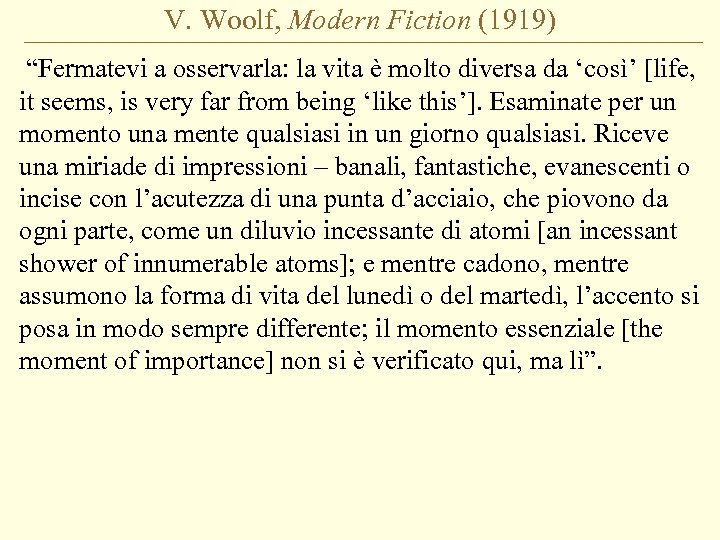 V. Woolf, Modern Fiction (1919)

“Fermatevi a osservarla: la vita è molto diversa da ‘così’ [life, it seems, is very far from being ‘like this’]. Esaminate per un momento una mente qualsiasi in un giorno qualsiasi. Riceve una miriade di impressioni – banali, fantastiche, evanescenti o incise con l’acutezza di una punta d’acciaio, che piovono da ogni parte, come un diluvio incessante di atomi [an incessant shower of innumerable atoms]; e mentre cadono, mentre assumono la forma di vita del lunedì o del martedì, l’accento si posa in modo sempre differente; il momento essenziale [the moment of importance] non si è verificato qui, ma lì”.